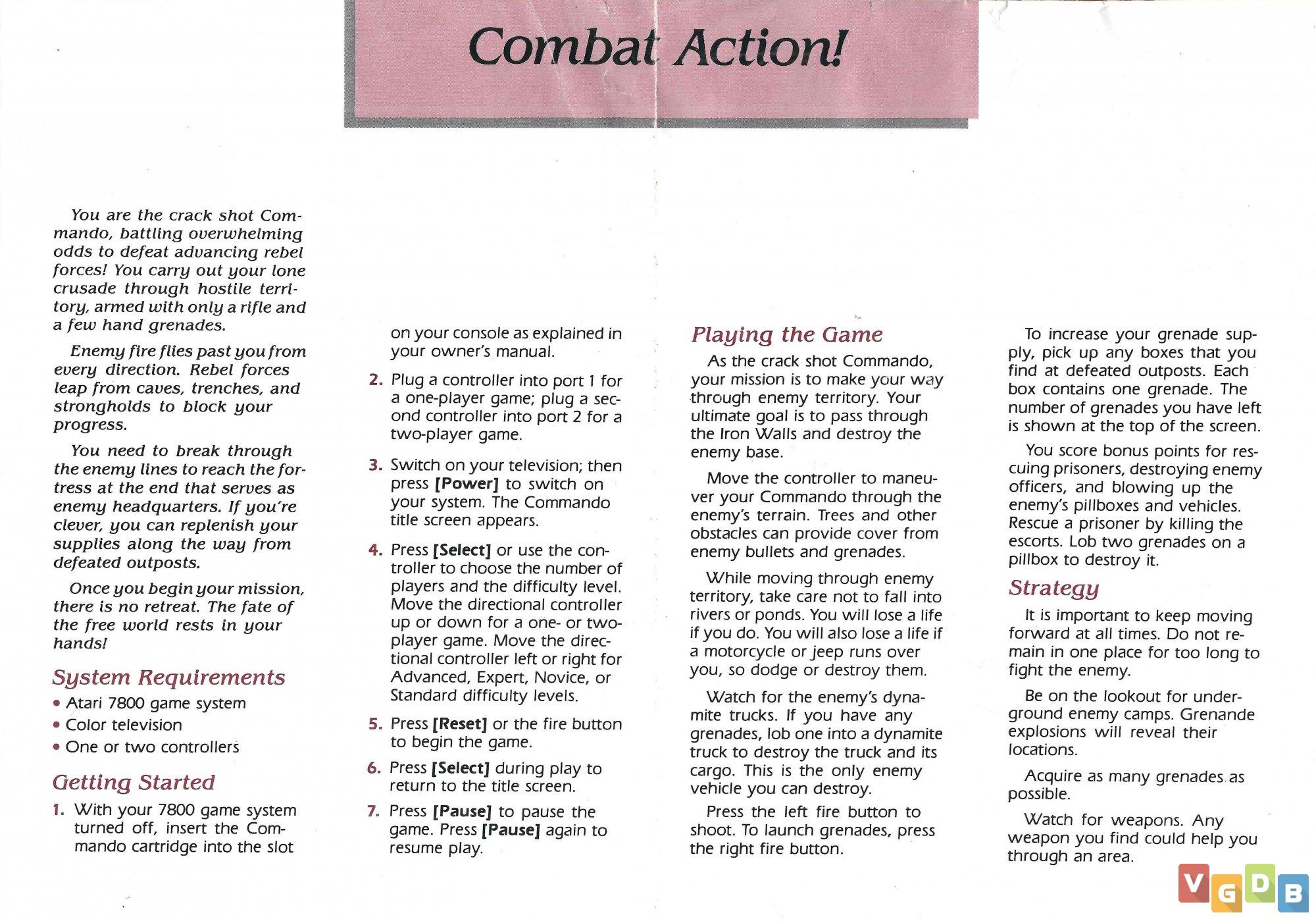 Combat Action!

You are the crack shot Commando, battling overwhelming odds to defeat advancing rebel forces! You carry out your lone crusade through hostile territory, armed with only a rifle and a few hand grenades.

Enemy fire flies past you from every direction. Rebel forces leap from caves, trenches, and strongholds to block your progress.

You need to break through the enemy lines to reach the fortress at the end that serves as enemy headquarters. If you're clever, you can replenish your supplies along the way from defeated outposts.

Once you begin your mission, there is no retreat. The fate of the free world rests in your hands!

System Requirements

• Atari 7800 game system
• Color television
• One or two controllers

Getting Started

1. With your 7800 game system turned off, insert the Commando cartridge into the slot on your console as explained in your owner's manual.

2. Plug a controller into port 1 for a one-player game; plug a second controller into port 2 for a two-player game.

3. Switch on your television; then press [Power] to switch on your system. The Commando title screen appears.

4. Press [Select] or use the controller to choose the number of players and the difficulty level. Move the directional controller up or down for a one- or two-player game. Move the directional controller left or right for Advanced, Expert, Novice, or Standard difficulty levels.

5. Press [Reset] or the fire button to begin the game.

6. Press [Select] during play to return to the title screen.

7. Press [Pause] to pause the game. Press [Pause] again to resume play.

Playing the Game

As the crack shot Commando, your mission is to make your way through enemy territory. Your ultimate goal is to pass through the Iron Walls and destroy the enemy base.

Move the controller to maneuver your Commando through the enemy's terrain. Trees and other obstacles can provide cover from enemy bullets and grenades.

While moving through enemy territory, take care not to fall into rivers or ponds. You will lose a life if you do. You will also lose a life if a motorcycle or jeep runs over you, so dodge or destroy them.

Watch for the enemy's dynamite trucks. If you have any grenades, lob one into a dynamite truck to destroy the truck and its cargo. This is the only enemy vehicle you can destroy.

Press the left fire button to shoot. To launch grenades, press the right fire button.

To increase your grenade supply, pick up any boxes that you find at defeated outposts. Each box contains one grenade. The number of grenades you have left is shown at the top of the screen.

You score bonus points for rescuing prisoners, destroying enemy officers, and blowing up the enemy's pillboxes and vehicles. Rescue a prisoner by killing the escorts. Lob two grenades on a pillbox to destroy it.

Strategy

It is important to keep moving forward at all times. Do not remain in one place for too long to fight the enemy.

Be on the lookout for underground enemy camps. Grenande explosions will reveal their locations.

Acquire as many grenades as possible.

Watch for weapons. Any weapon you find could help you through an area.

VGDB